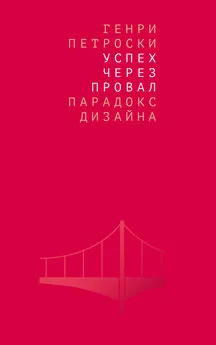 ГЕНРИ ПЕТРОСКИ
УСПЕХ ЧЕРЕЗ ПРОВАЛ
ПАРАДОКС ДИЗАЙНА